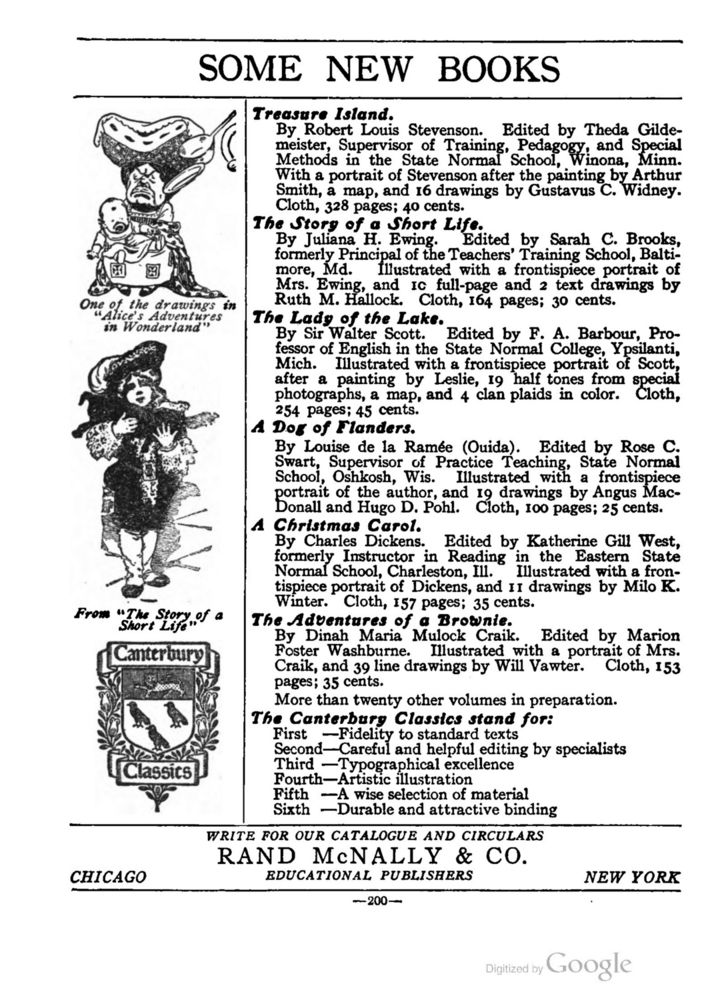 SOME NEW BOOKS

One of the drawings in "Alice's Adventures in Wonderland"

From "The Story of a Short Life"

Canterbury Classics

Treasure Island.
By Robert Louis Stevenson. Edited by Theda Gildemeister, Supervisor of Training, Pedagogy, and Special Methods in the State Normal School, Winona, Minn. With a portrait of Stevenson after the painting by Arthur Smith, a map, and 16 drawings by Gustavus C. Widney. Cloth, 328 pages; 40 cents.

The Story of a Short Life.
By Juliana H. Ewing. Edited by Sarah C. Brooks, formerly Principal of the Teachers' Training School, Baltimore, Md. Illustrated with a frontispiece portrait of Mrs. Ewing, and 10 full-page and 2 text drawings by Ruth M. Hallock. Cloth, 164 pages; 30 cents.

The Lady of the Lake.
By Sir Walter Scott. Edited by F. A. Barbour, Professor of English in the State Normal College, Ypsilanti, Mich. Illustrated with a frontispiece portrait of Scott, after a painting by Leslie, 19 half tones from special photographs, a map, and 4 clan plaids in color. Cloth, 254 pages; 45 cents.

A Dog of Flanders.
By Louise de la Ramée (Ouida). Edited by Rose C. Swart, Supervisor of Practice Teaching, State Normal School, Oshkosh, Wis. Illustrated with a frontispiece portrait of the author, and 19 drawings by Angus MacDonall and Hugo D. Pohl. Cloth, 100 pages; 25 cents.

A Christmas Carol.
By Charles Dickens. Edited by Katherine Gill West, formerly Instructor in Reading in the Eastern State Normal School, Charleston, Ill. Illustrated with a frontispiece portrait of Dickens, and 11 drawings by Milo K. Winter. Cloth, 157 pages; 35 cents.

The Adventures of a Brownie.
By Dinah Maria Mulock Craik. Edited by Marion Foster Washburne. Illustrated with a portrait of Mrs. Craik, and 39 line drawings by Will Vawter. Cloth, 153 pages; 35 cents.

More than twenty other volumes in preparation.

The Canterbury Classics stand for:
First —Fidelity to standard texts
Second—Careful and helpful editing by specialists
Third —Typographical excellence
Fourth—Artistic illustration
Fifth —A wise selection of material
Sixth —Durable and attractive binding

WRITE FOR OUR CATALOGUE AND CIRCULARS
RAND McNALLY & CO.
CHICAGO EDUCATIONAL PUBLISHERS NEW YORK

—200—

Digitized by Google